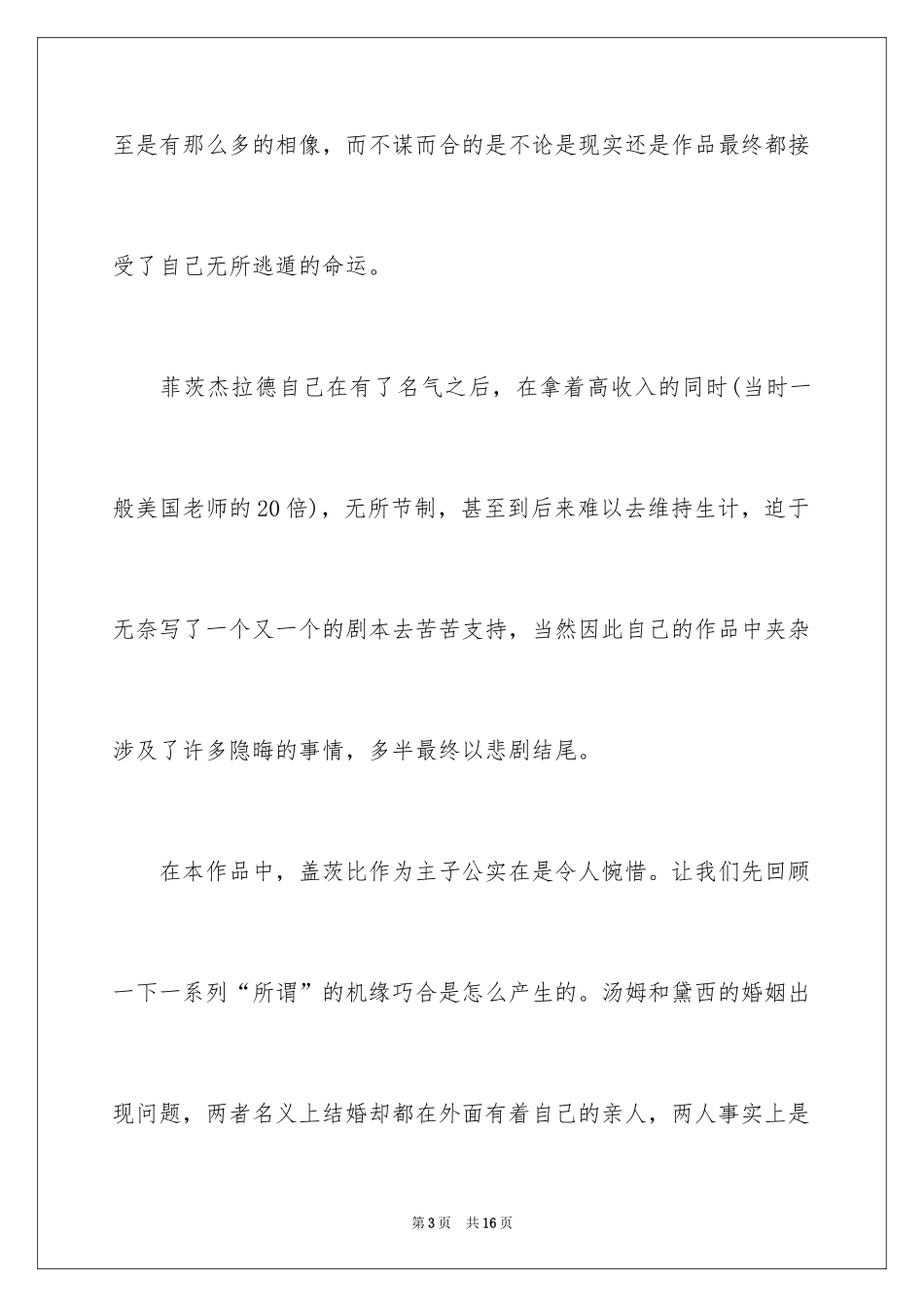 至是有那么多的相像，而不谋而合的是不论是现实还是作品最终都接受了自己无所逃遁的命运。

菲茨杰拉德自己在有了名气之后，在拿着高收入的同时(当时一般美国老师的20倍)，无所节制，甚至到后来难以去维持生计，迫于无奈写了一个又一个的剧本去苦苦支持，当然因此自己的作品中夹杂涉及了许多隐晦的事情，多半最终以悲剧结尾。

在本作品中，盖茨比作为主子公实在是令人惋惜。让我们先回顾一下一系列“所谓”的机缘巧合是怎么产生的。汤姆和黛西的婚姻出现问题，两者名义上结婚却都在外面有着自己的亲人，两人事实上是

第3页 共16页